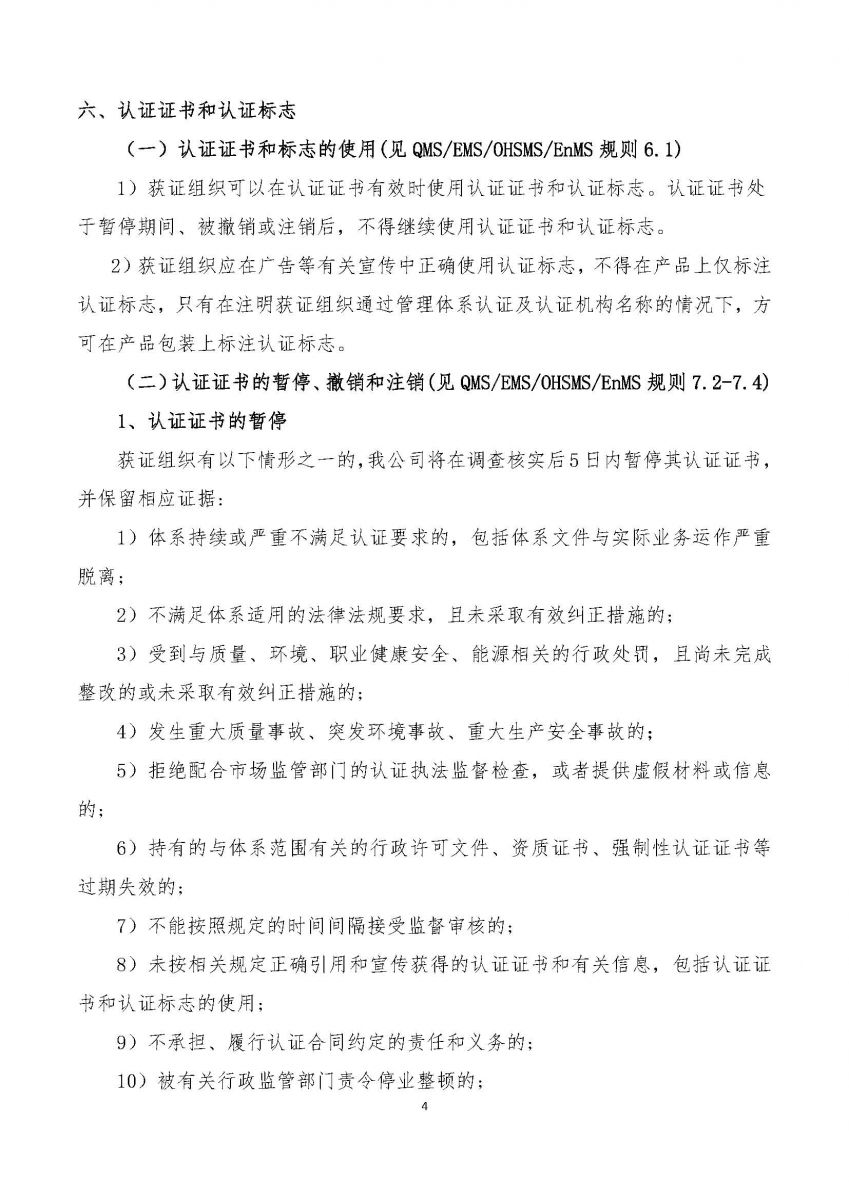 六、认证证书和认证标志

（一）认证证书和标志的使用(见 QMS/EMS/OHSMS/EnMS 规则 6.1)

1）获证组织可以在认证证书有效时使用认证证书和认证标志。认证证书处于暂停期间、被撤销或注销后，不得继续使用认证证书和认证标志。

2）获证组织应在广告等有关宣传中正确使用认证标志，不得在产品上仅标注认证标志，只有在注明获证组织通过管理体系认证及认证机构名称的情况下，方可在产品包装上标注认证标志。

（二）认证证书的暂停、撤销和注销(见 QMS/EMS/OHSMS/EnMS 规则 7.2-7.4)

1、认证证书的暂停

获证组织有以下情形之一的，我公司将在调查核实后5日内暂停其认证证书，并保留相应证据：

1）体系持续或严重不满足认证要求的，包括体系文件与实际业务运作严重脱离；

2）不满足体系适用的法律法规要求，且未采取有效纠正措施的；

3）受到与质量、环境、职业健康安全、能源相关的行政处罚，且尚未完成整改的或未采取有效纠正措施的；

4）发生重大质量事故、突发环境事故、重大生产安全事故的；

5）拒绝配合市场监管部门的认证执法监督检查，或者提供虚假材料或信息的；

6）持有的与体系范围有关的行政许可文件、资质证书、强制性认证证书等过期失效的；

7）不能按照规定的时间间隔接受监督审核的；

8）未按相关规定正确引用和宣传获得的认证证书和有关信息，包括认证证书和认证标志的使用；

9）不承担、履行认证合同约定的责任和义务的；

10）被有关行政监管部门责令停业整顿的；

4